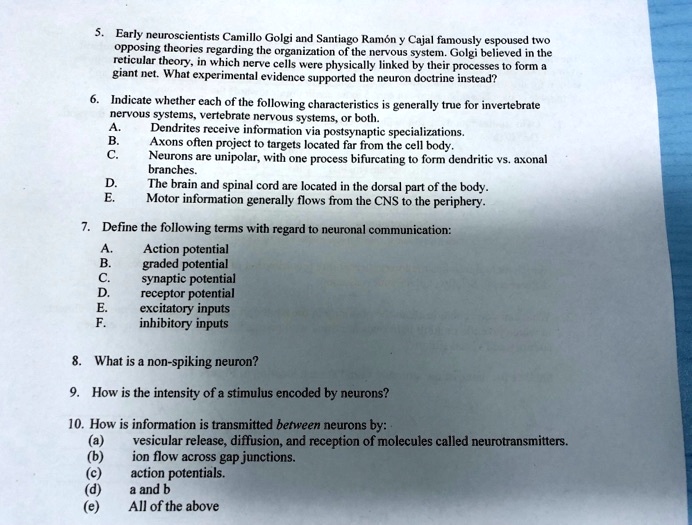 5. Early neuroscientists Camillo Golgi and Santiago Ramón y Cajal famously espoused two opposing theories regarding the organization of the nervous system. Golgi believed in the reticular theory, in which nerve cells were physically linked by their processes to form a giant net. What experimental evidence supported the neuron doctrine instead?

6. Indicate whether each of the following characteristics is generally true for invertebrate nervous systems, vertebrate nervous systems, or both.
A. Dendrites receive information via postsynaptic specializations.
B. Axons often project to targets located far from the cell body.
C. Neurons are unipolar, with one process bifurcating to form dendritic vs. axonal branches.
D. The brain and spinal cord are located in the dorsal part of the body.
E. Motor information generally flows from the CNS to the periphery.

7. Define the following terms with regard to neuronal communication:
A. Action potential
B. graded potential
C. synaptic potential
D. receptor potential
E. excitatory inputs
F. inhibitory inputs

8. What is a non-spiking neuron?

9. How is the intensity of a stimulus encoded by neurons?

10. How is information is transmitted between neurons by:
(a) vesicular release, diffusion, and reception of molecules called neurotransmitters.
(b) ion flow across gap junctions.
(c) action potentials.
(d) a and b
(e) All of the above